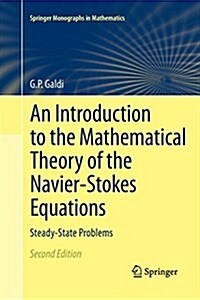 Springer Monographs in Mathematics

G.P. Galdi

An Introduction to the Mathematical Theory of the Navier-Stokes Equations

Steady-State Problems

Second Edition

Springer